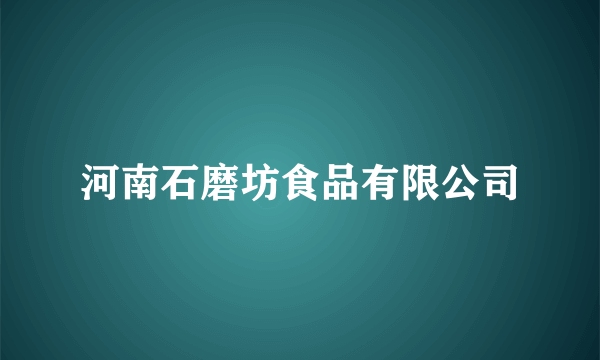 河南石磨坊食品有限公司